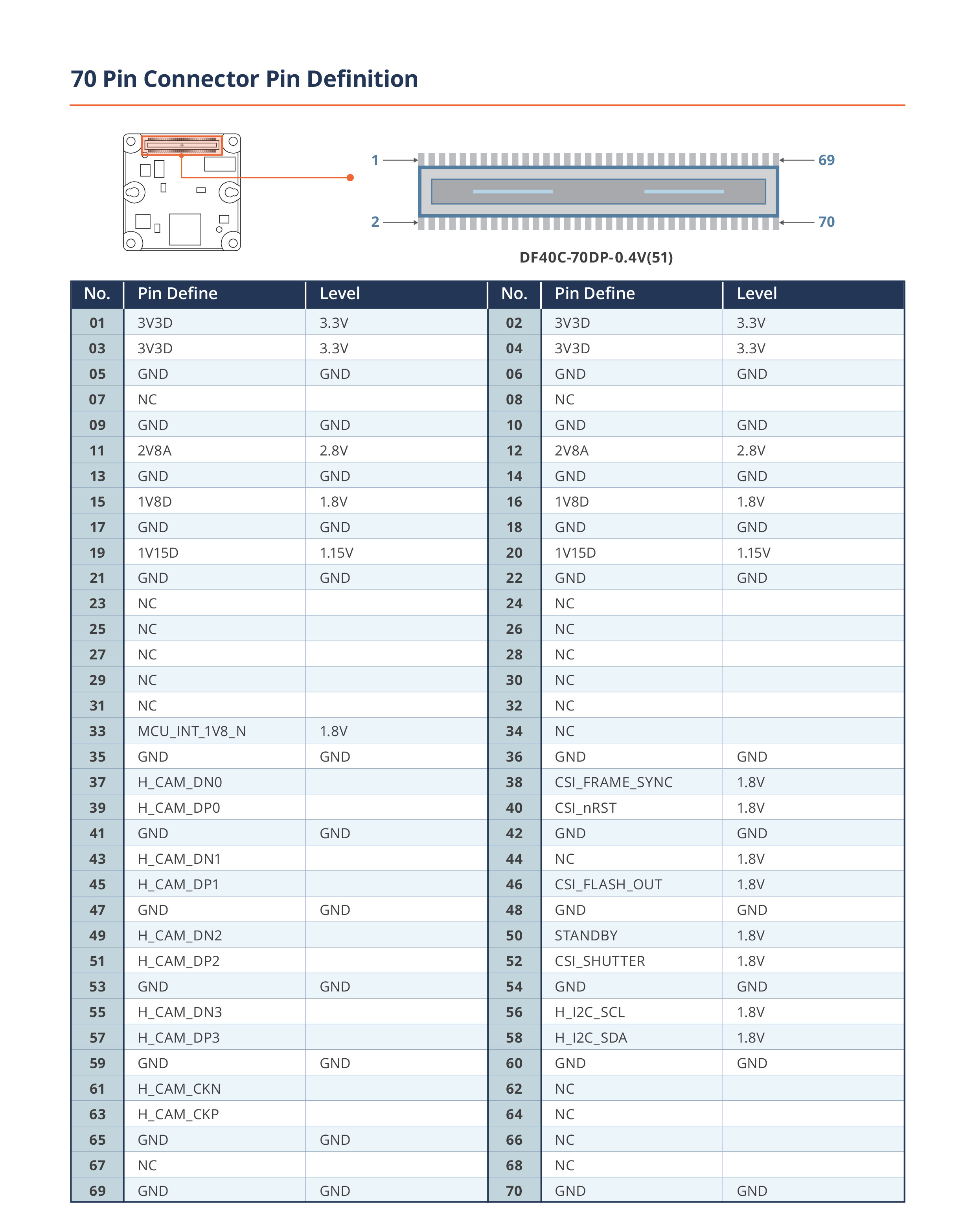 70 Pin Connector Pin Definition

1

2

69

70

DF40C-70DP-0.4V(51)

| No. | Pin Define | Level | No. | Pin Define | Level |
|---|---|---|---|---|---|
| 01 | 3V3D | 3.3V | 02 | 3V3D | 3.3V |
| 03 | 3V3D | 3.3V | 04 | 3V3D | 3.3V |
| 05 | GND | GND | 06 | GND | GND |
| 07 | NC |  | 08 | NC |  |
| 09 | GND | GND | 10 | GND | GND |
| 11 | 2V8A | 2.8V | 12 | 2V8A | 2.8V |
| 13 | GND | GND | 14 | GND | GND |
| 15 | 1V8D | 1.8V | 16 | 1V8D | 1.8V |
| 17 | GND | GND | 18 | GND | GND |
| 19 | 1V15D | 1.15V | 20 | 1V15D | 1.15V |
| 21 | GND | GND | 22 | GND | GND |
| 23 | NC |  | 24 | NC |  |
| 25 | NC |  | 26 | NC |  |
| 27 | NC |  | 28 | NC |  |
| 29 | NC |  | 30 | NC |  |
| 31 | NC |  | 32 | NC |  |
| 33 | MCU_INT_1V8_N | 1.8V | 34 | NC |  |
| 35 | GND | GND | 36 | GND | GND |
| 37 | H_CAM_DN0 |  | 38 | CSI_FRAME_SYNC | 1.8V |
| 39 | H_CAM_DP0 |  | 40 | CSI_nRST | 1.8V |
| 41 | GND | GND | 42 | GND | GND |
| 43 | H_CAM_DN1 |  | 44 | NC | 1.8V |
| 45 | H_CAM_DP1 |  | 46 | CSI_FLASH_OUT | 1.8V |
| 47 | GND | GND | 48 | GND | GND |
| 49 | H_CAM_DN2 |  | 50 | STANDBY | 1.8V |
| 51 | H_CAM_DP2 |  | 52 | CSI_SHUTTER | 1.8V |
| 53 | GND | GND | 54 | GND | GND |
| 55 | H_CAM_DN3 |  | 56 | H_I2C_SCL | 1.8V |
| 57 | H_CAM_DP3 |  | 58 | H_I2C_SDA | 1.8V |
| 59 | GND | GND | 60 | GND | GND |
| 61 | H_CAM_CKN |  | 62 | NC |  |
| 63 | H_CAM_CKP |  | 64 | NC |  |
| 65 | GND | GND | 66 | NC |  |
| 67 | NC |  | 68 | NC |  |
| 69 | GND | GND | 70 | GND | GND |